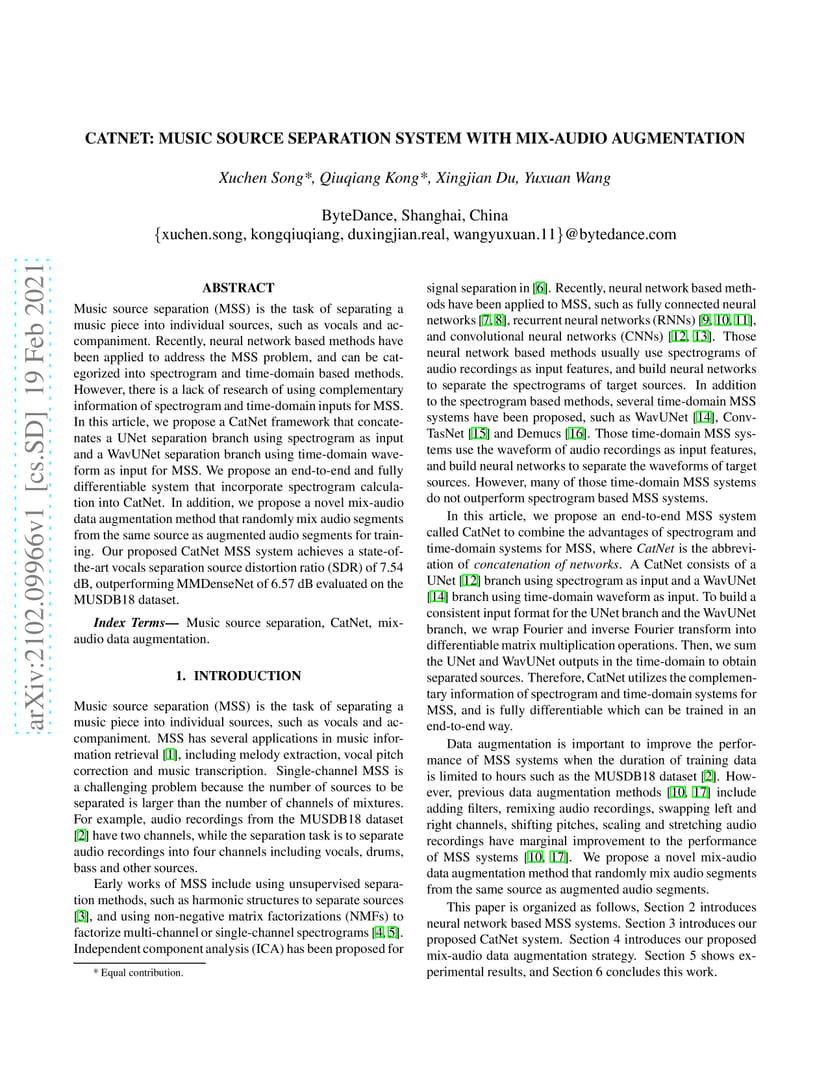 arXiv:2102.09966v1 [cs.SD] 19 Feb 2021

CATNET: MUSIC SOURCE SEPARATION SYSTEM WITH MIX-AUDIO AUGMENTATION

Xuchen Song*, Qiuqiang Kong*, Xingjian Du, Yuxuan Wang

ByteDance, Shanghai, China
{xuchen.song, kongqiuqiang, duxingjian.real, wangyuxuan.11}@bytedance.com

ABSTRACT

Music source separation (MSS) is the task of separating a music piece into individual sources, such as vocals and accompaniment. Recently, neural network based methods have been applied to address the MSS problem, and can be categorized into spectrogram and time-domain based methods. However, there is a lack of research of using complementary information of spectrogram and time-domain inputs for MSS. In this article, we propose a CatNet framework that concatenates a UNet separation branch using spectrogram as input and a WavUNet separation branch using time-domain waveform as input for MSS. We propose an end-to-end and fully differentiable system that incorporate spectrogram calculation into CatNet. In addition, we propose a novel mix-audio data augmentation method that randomly mix audio segments from the same source as augmented audio segments for training. Our proposed CatNet MSS system achieves a state-of-the-art vocals separation source distortion ratio (SDR) of 7.54 dB, outperforming MMDenseNet of 6.57 dB evaluated on the MUSDB18 dataset.

Index Terms— Music source separation, CatNet, mix-audio data augmentation.

1. INTRODUCTION

Music source separation (MSS) is the task of separating a music piece into individual sources, such as vocals and accompaniment. MSS has several applications in music information retrieval [1], including melody extraction, vocal pitch correction and music transcription. Single-channel MSS is a challenging problem because the number of sources to be separated is larger than the number of channels of mixtures. For example, audio recordings from the MUSDB18 dataset [2] have two channels, while the separation task is to separate audio recordings into four channels including vocals, drums, bass and other sources.

Early works of MSS include using unsupervised separation methods, such as harmonic structures to separate sources [3], and using non-negative matrix factorizations (NMFs) to factorize multi-channel or single-channel spectrograms [4, 5]. Independent component analysis (ICA) has been proposed for

* Equal contribution.

signal separation in [6]. Recently, neural network based methods have been applied to MSS, such as fully connected neural networks [7, 8], recurrent neural networks (RNNs) [9, 10, 11], and convolutional neural networks (CNNs) [12, 13]. Those neural network based methods usually use spectrograms of audio recordings as input features, and build neural networks to separate the spectrograms of target sources. In addition to the spectrogram based methods, several time-domain MSS systems have been proposed, such as WavUNet [14], ConvTasNet [15] and Demucs [16]. Those time-domain MSS systems use the waveform of audio recordings as input features, and build neural networks to separate the waveforms of target sources. However, many of those time-domain MSS systems do not outperform spectrogram based MSS systems.

In this article, we propose an end-to-end MSS system called CatNet to combine the advantages of spectrogram and time-domain systems for MSS, where CatNet is the abbreviation of concatenation of networks. A CatNet consists of a UNet [12] branch using spectrogram as input and a WavUNet [14] branch using time-domain waveform as input. To build a consistent input format for the UNet branch and the WavUNet branch, we wrap Fourier and inverse Fourier transform into differentiable matrix multiplication operations. Then, we sum the UNet and WavUNet outputs in the time-domain to obtain separated sources. Therefore, CatNet utilizes the complementary information of spectrogram and time-domain systems for MSS, and is fully differentiable which can be trained in an end-to-end way.

Data augmentation is important to improve the performance of MSS systems when the duration of training data is limited to hours such as the MUSDB18 dataset [2]. However, previous data augmentation methods [10, 17] include adding filters, remixing audio recordings, swapping left and right channels, shifting pitches, scaling and stretching audio recordings have marginal improvement to the performance of MSS systems [10, 17]. We propose a novel mix-audio data augmentation method that randomly mix audio segments from the same source as augmented audio segments.

This paper is organized as follows, Section 2 introduces neural network based MSS systems. Section 3 introduces our proposed CatNet system. Section 4 introduces our proposed mix-audio data augmentation strategy. Section 5 shows experimental results, and Section 6 concludes this work.